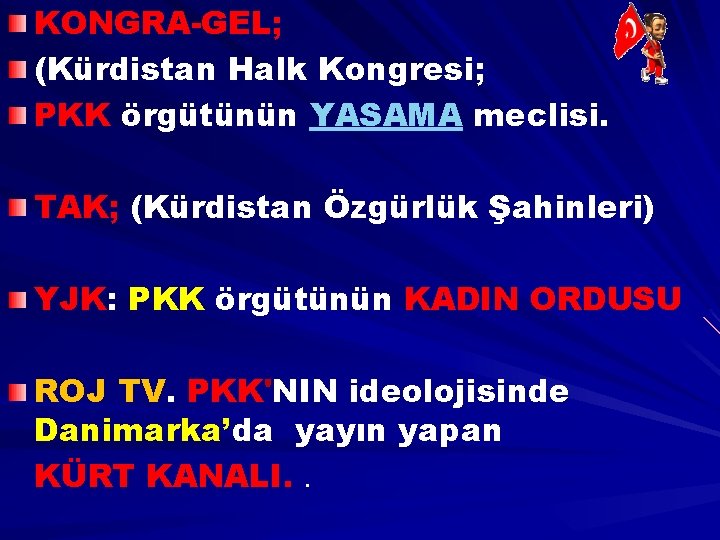 KONGRA-GEL;
(Kürdistan Halk Kongresi;
PKK örgütünün YASAMA meclisi.

TAK; (Kürdistan Özgürlük Şahinleri)

YJK: PKK örgütünün KADIN ORDUSU

ROJ TV. PKK'NIN ideolojisinde Danimarka'da yayın yapan KÜRT KANALI. .